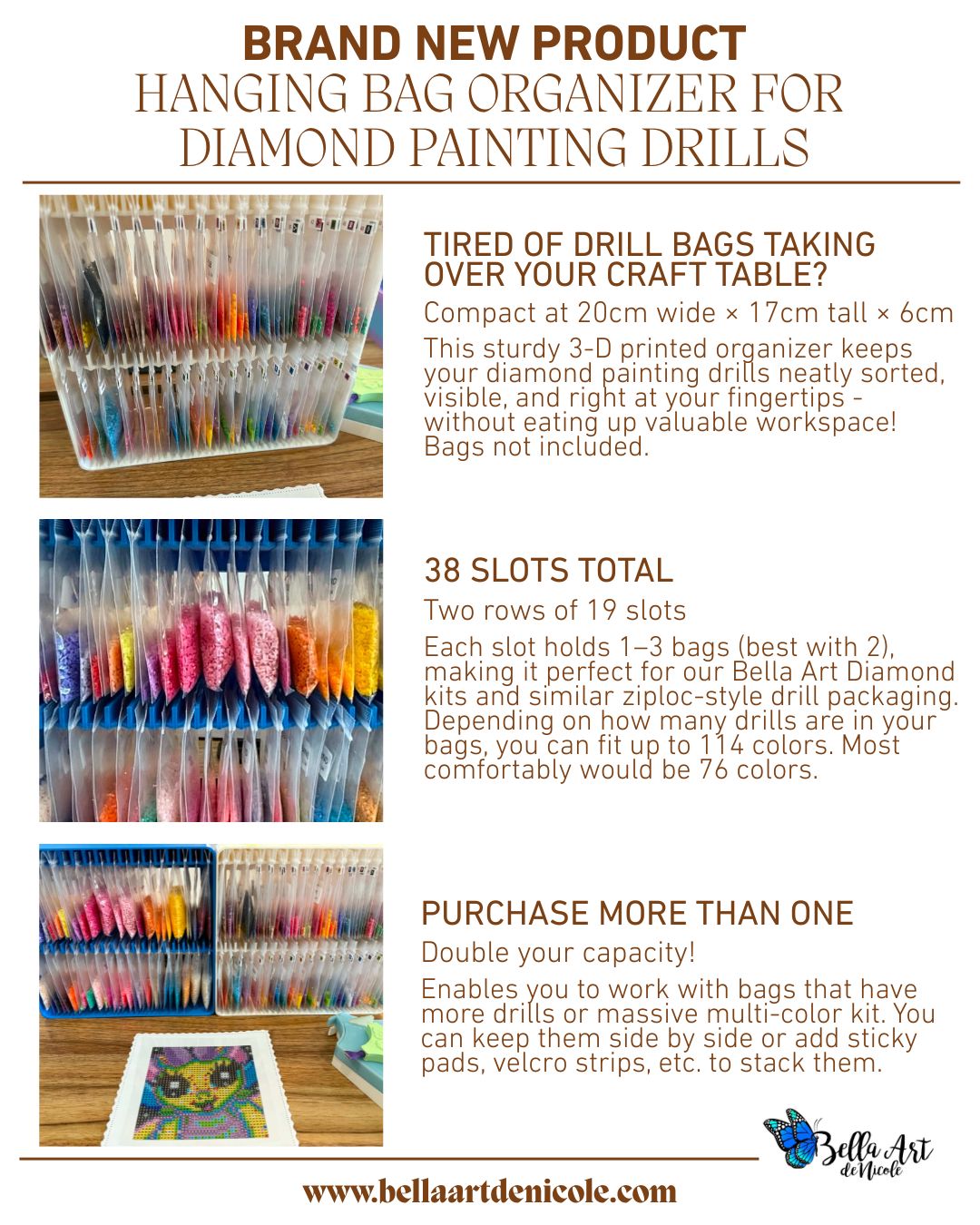 BRAND NEW PRODUCT
HANGING BAG ORGANIZER FOR DIAMOND PAINTING DRILLS

TIRED OF DRILL BAGS TAKING OVER YOUR CRAFT TABLE?

Compact at 20cm wide × 17cm tall × 6cm

This sturdy 3-D printed organizer keeps your diamond painting drills neatly sorted, visible, and right at your fingertips - without eating up valuable workspace! Bags not included.

38 SLOTS TOTAL

Two rows of 19 slots

Each slot holds 1–3 bags (best with 2), making it perfect for our Bella Art Diamond kits and similar ziploc-style drill packaging. Depending on how many drills are in your bags, you can fit up to 114 colors. Most comfortably would be 76 colors.

PURCHASE MORE THAN ONE

Double your capacity!

Enables you to work with bags that have more drills or massive multi-color kit. You can keep them side by side or add sticky pads, velcro strips, etc. to stack them.

Bella Art deNicole

www.bellaartdenicole.com